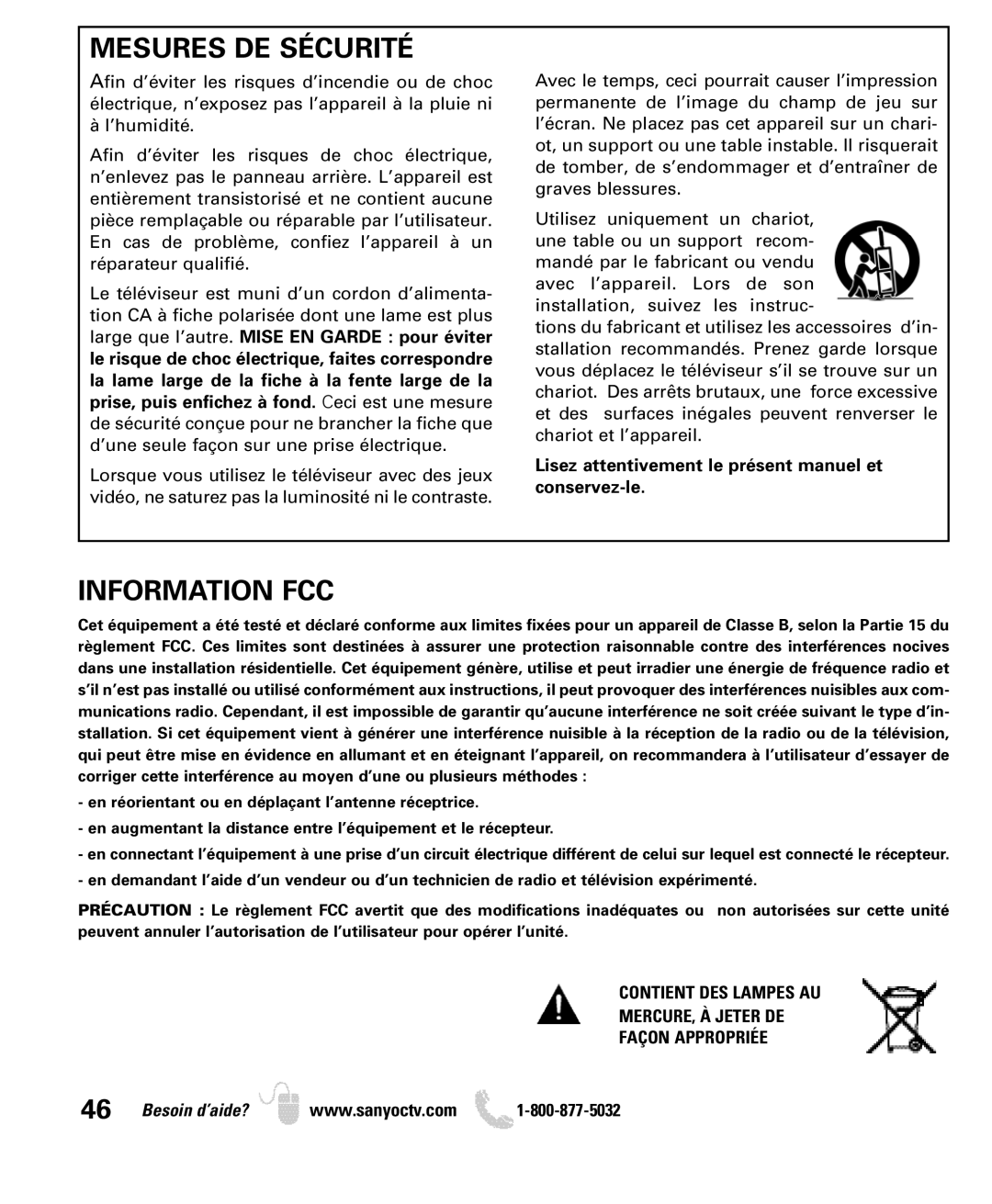 MESURES DE SÉCURITÉ

Afin d'éviter les risques d'incendie ou de choc électrique, n'exposez pas l'appareil à la pluie ni à l'humidité.

Afin d'éviter les risques de choc électrique, n'enlevez pas le panneau arrière. L'appareil est entièrement transistorisé et ne contient aucune pièce remplaçable ou réparable par l'utilisateur. En cas de problème, confiez l'appareil à un réparateur qualifié.

Le téléviseur est muni d'un cordon d'alimentation CA à fiche polarisée dont une lame est plus large que l'autre. MISE EN GARDE : pour éviter le risque de choc électrique, faites correspondre la lame large de la fiche à la fente large de la prise, puis enfichez à fond. Ceci est une mesure de sécurité conçue pour ne brancher la fiche que d'une seule façon sur une prise électrique.

Lorsque vous utilisez le téléviseur avec des jeux vidéo, ne saturez pas la luminosité ni le contraste.

Avec le temps, ceci pourrait causer l'impression permanente de l'image du champ de jeu sur l'écran. Ne placez pas cet appareil sur un chariot, un support ou une table instable. Il risquerait de tomber, de s'endommager et d'entraîner de graves blessures.

Utilisez uniquement un chariot, une table ou un support recommandé par le fabricant ou vendu avec l'appareil. Lors de son installation, suivez les instructions du fabricant et utilisez les accessoires d'installation recommandés. Prenez garde lorsque vous déplacez le téléviseur s'il se trouve sur un chariot. Des arrêts brutaux, une force excessive et des surfaces inégales peuvent renverser le chariot et l'appareil.

Lisez attentivement le présent manuel et conservez-le.

INFORMATION FCC

Cet équipement a été testé et déclaré conforme aux limites fixées pour un appareil de Classe B, selon la Partie 15 du règlement FCC. Ces limites sont destinées à assurer une protection raisonnable contre des interférences nocives dans une installation résidentielle. Cet équipement génère, utilise et peut irradier une énergie de fréquence radio et s'il n'est pas installé ou utilisé conformément aux instructions, il peut provoquer des interférences nuisibles aux communications radio. Cependant, il est impossible de garantir qu'aucune interférence ne soit créée suivant le type d'installation. Si cet équipement vient à générer une interférence nuisible à la réception de la radio ou de la télévision, qui peut être mise en évidence en allumant et en éteignant l'appareil, on recommandera à l'utilisateur d'essayer de corriger cette interférence au moyen d'une ou plusieurs méthodes :

- en réorientant ou en déplaçant l'antenne réceptrice.

- en augmentant la distance entre l'équipement et le récepteur.

- en connectant l'équipement à une prise d'un circuit électrique différent de celui sur lequel est connecté le récepteur.

- en demandant l'aide d'un vendeur ou d'un technicien de radio et télévision expérimenté.

PRÉCAUTION : Le règlement FCC avertit que des modifications inadéquates ou non autorisées sur cette unité peuvent annuler l'autorisation de l'utilisateur pour opérer l'unité.

CONTIENT DES LAMPES AU MERCURE, À JETER DE FAÇON APPROPRIÉE

46 Besoin d'aide? www.sanyoctv.com 1-800-877-5032